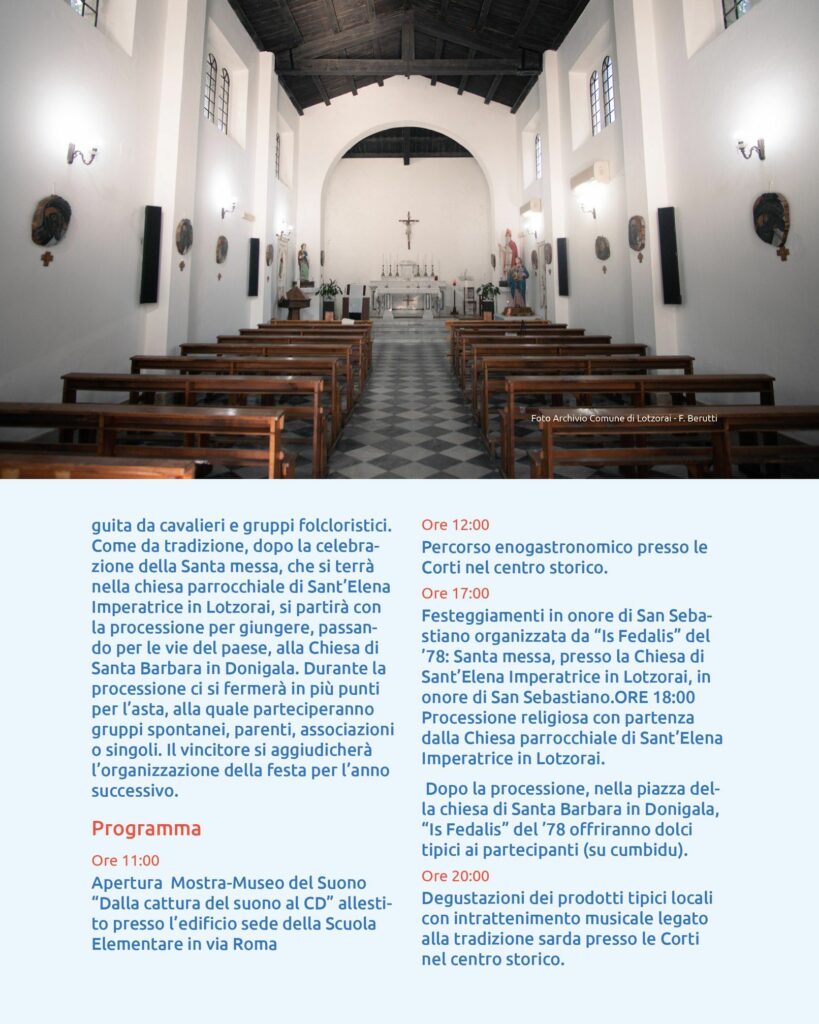 Foto Archivio Comune di Lotzorai - F. Berutti

guita da cavalieri e gruppi folcloristici. Come da tradizione, dopo la celebrazione della Santa messa, che si terrà nella chiesa parrocchiale di Sant'Elena Imperatrice in Lotzorai, si partirà con la processione per giungere, passando per le vie del paese, alla Chiesa di Santa Barbara in Donigala. Durante la processione ci si fermerà in più punti per l'asta, alla quale parteciperanno gruppi spontanei, parenti, associazioni o singoli. Il vincitore si aggiudicherà l'organizzazione della festa per l'anno successivo.

Programma

Ore 11:00

Apertura Mostra-Museo del Suono "Dalla cattura del suono al CD" allestito presso l'edificio sede della Scuola Elementare in via Roma

Ore 12:00

Percorso enogastronomico presso le Corti nel centro storico.

Ore 17:00

Festeggiamenti in onore di San Sebastiano organizzata da "Is Fedalis" del '78: Santa messa, presso la Chiesa di Sant'Elena Imperatrice in Lotzorai, in onore di San Sebastiano.ORE 18:00 Processione religiosa con partenza dalla Chiesa parrocchiale di Sant'Elena Imperatrice in Lotzorai.

Dopo la processione, nella piazza della chiesa di Santa Barbara in Donigala, "Is Fedalis" del '78 offriranno dolci tipici ai partecipanti (su cumbidu).

Ore 20:00

Degustazioni dei prodotti tipici locali con intrattenimento musicale legato alla tradizione sarda presso le Corti nel centro storico.